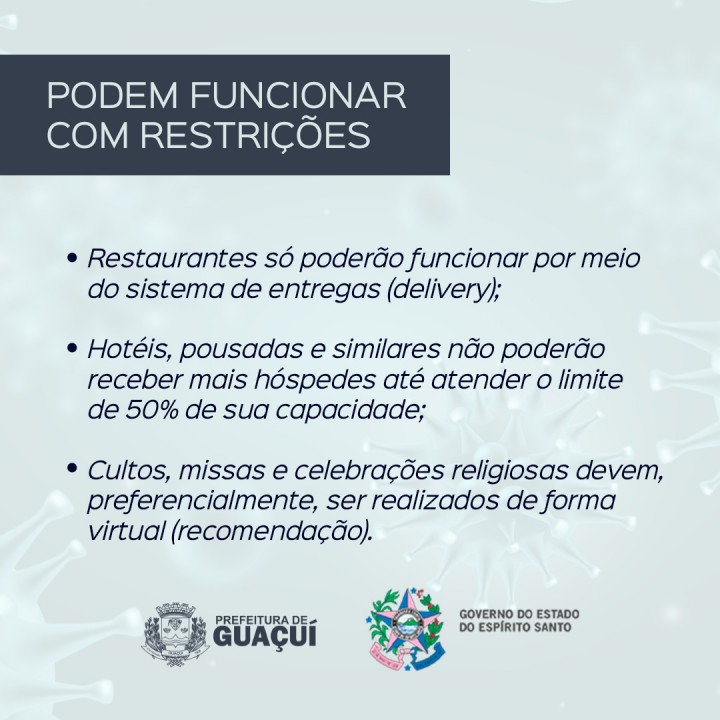 PODEM FUNCIONAR
COM RESTRIÇÕES

• Restaurantes só poderão funcionar por meio do sistema de entregas (delivery);

• Hotéis, pousadas e similares não poderão receber mais hóspedes até atender o limite de 50% de sua capacidade;

• Cultos, missas e celebrações religiosas devem, preferencialmente, ser realizados de forma virtual (recomendação).

PREFEITURA DE
GUAÇUÍ

GOVERNO DO ESTADO
DO ESPÍRITO SANTO